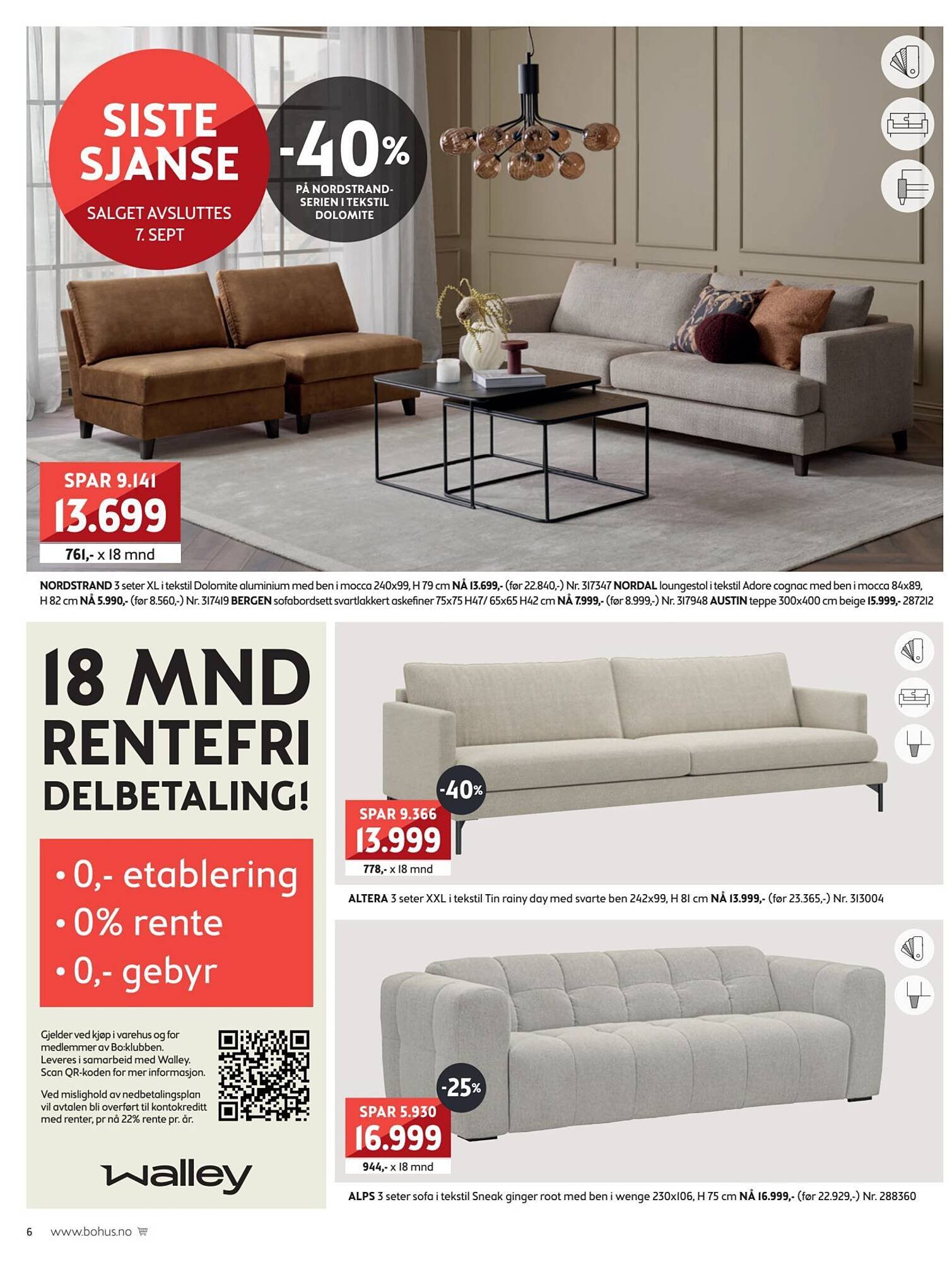 SISTE SJANSE

SALGET AVSLUTTES 7. SEPT

-40%

PÅ NORDSTRAND-SERIEN I TEKSTIL DOLOMITE

SPAR 9.141

13.699

761,- x 18 mnd

NORDSTRAND 3 seter XL i tekstil Dolomite aluminium med ben i mocca 240x99, H 79 cm NÅ 13.699,- (før 22.840,-) Nr. 317347 NORDAL loungestol i tekstil Adore cognac med ben i mocca 84x89, H 82 cm NÅ 5.990,- (før 8.560,-) Nr. 317419 BERGEN sofabordsett svartlakkert askefiner 75x75 H47/ 65x65 H42 cm NÅ 7.999,- (før 8.999,-) Nr. 317948 AUSTIN teppe 300x400 cm beige 15.999,- 287212

18 MND RENTEFRI DELBETALING!

• 0,- etablering
• 0% rente
• 0,- gebyr

Gjelder ved kjøp i varehus og for medlemmer av Bo:klubben. Leveres i samarbeid med Walley. Scan QR-koden for mer informasjon.

Ved mislighold av nedbetalingsplan vil avtalen bli overført til kontokreditt med renter, pr nå 22% rente pr. år.

walley

-40%

SPAR 9.366

13.999

778,- x 18 mnd

ALTERA 3 seter XXL i tekstil Tin rainy day med svarte ben 242x99, H 81 cm NÅ 13.999,- (før 23.365,-) Nr. 313004

-25%

SPAR 5.930

16.999

944,- x 18 mnd

ALPS 3 seter sofa i tekstil Sneak ginger root med ben i wenge 230x106, H 75 cm NÅ 16.999,- (før 22.929,-) Nr. 288360

6 www.bohus.no